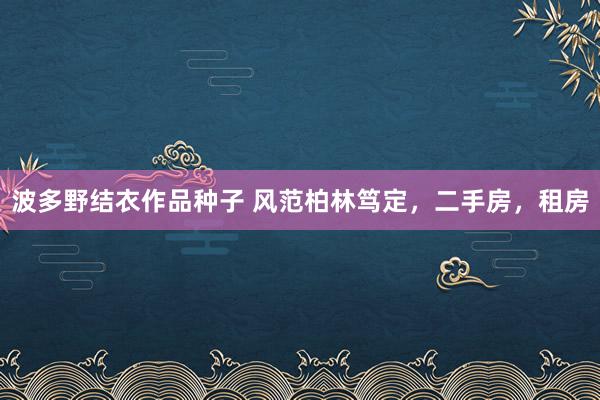 波多野结衣作品种子 风范柏林笃定，二手房，租房